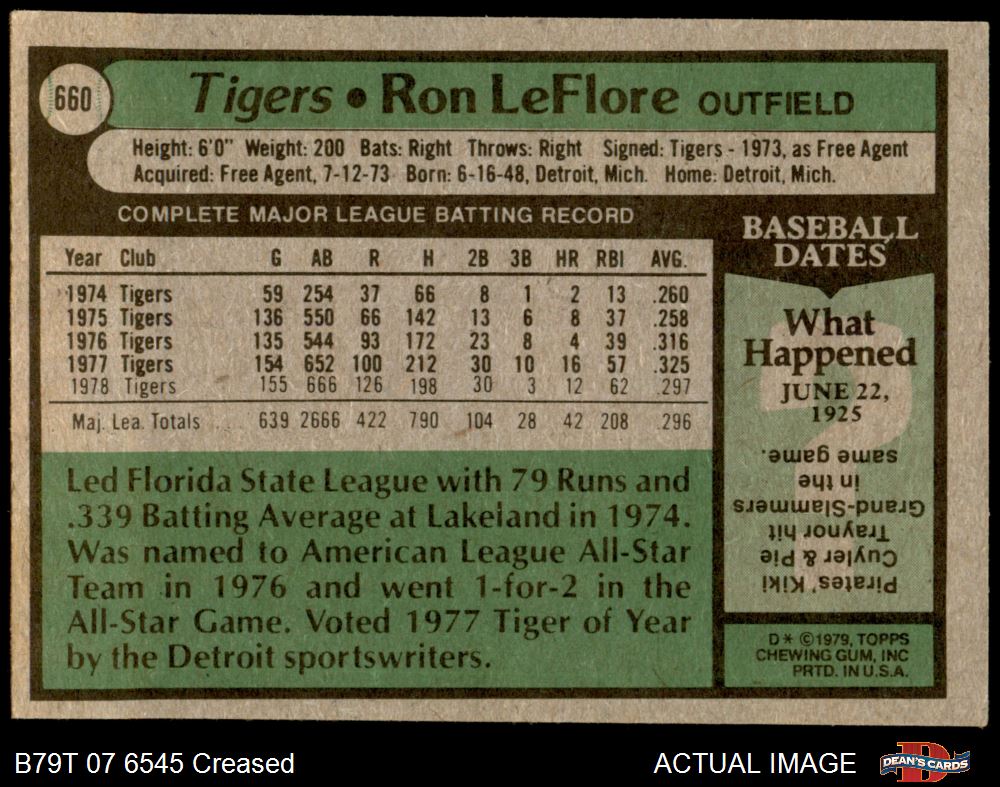 660

Tigers • Ron LeFlore OUTFIELD

Height: 6'0" Weight: 200 Bats: Right Throws: Right Signed: Tigers - 1973, as Free Agent
Acquired: Free Agent, 7-12-73 Born: 6-16-48, Detroit, Mich. Home: Detroit, Mich.

COMPLETE MAJOR LEAGUE BATTING RECORD

| Year | Club | G | AB | R | H | 2B | 3B | HR | RBI | AVG. |
|---|---|---|---|---|---|---|---|---|---|---|
| 1974 | Tigers | 59 | 254 | 37 | 66 | 8 | 1 | 2 | 13 | .260 |
| 1975 | Tigers | 136 | 550 | 66 | 142 | 13 | 6 | 8 | 37 | .258 |
| 1976 | Tigers | 135 | 544 | 93 | 172 | 23 | 8 | 4 | 39 | .316 |
| 1977 | Tigers | 154 | 652 | 100 | 212 | 30 | 10 | 16 | 57 | .325 |
| 1978 | Tigers | 155 | 666 | 126 | 198 | 30 | 3 | 12 | 62 | .297 |
| Maj. Lea. Totals | | 639 | 2666 | 422 | 790 | 104 | 28 | 42 | 208 | .296 |

Led Florida State League with 79 Runs and .339 Batting Average at Lakeland in 1974. Was named to American League All-Star Team in 1976 and went 1-for-2 in the All-Star Game. Voted 1977 Tiger of Year by the Detroit sportswriters.

BASEBALL DATES

What Happened

JUNE 22, 1925

Pirates' Kiki Cuyler & Pie Traynor hit Grand-Slammers in the same game.

D* ©1979, TOPPS CHEWING GUM, INC PRTD. IN U.S.A.

B79T 07 6545 Creased

ACTUAL IMAGE

DEAN'S CARDS